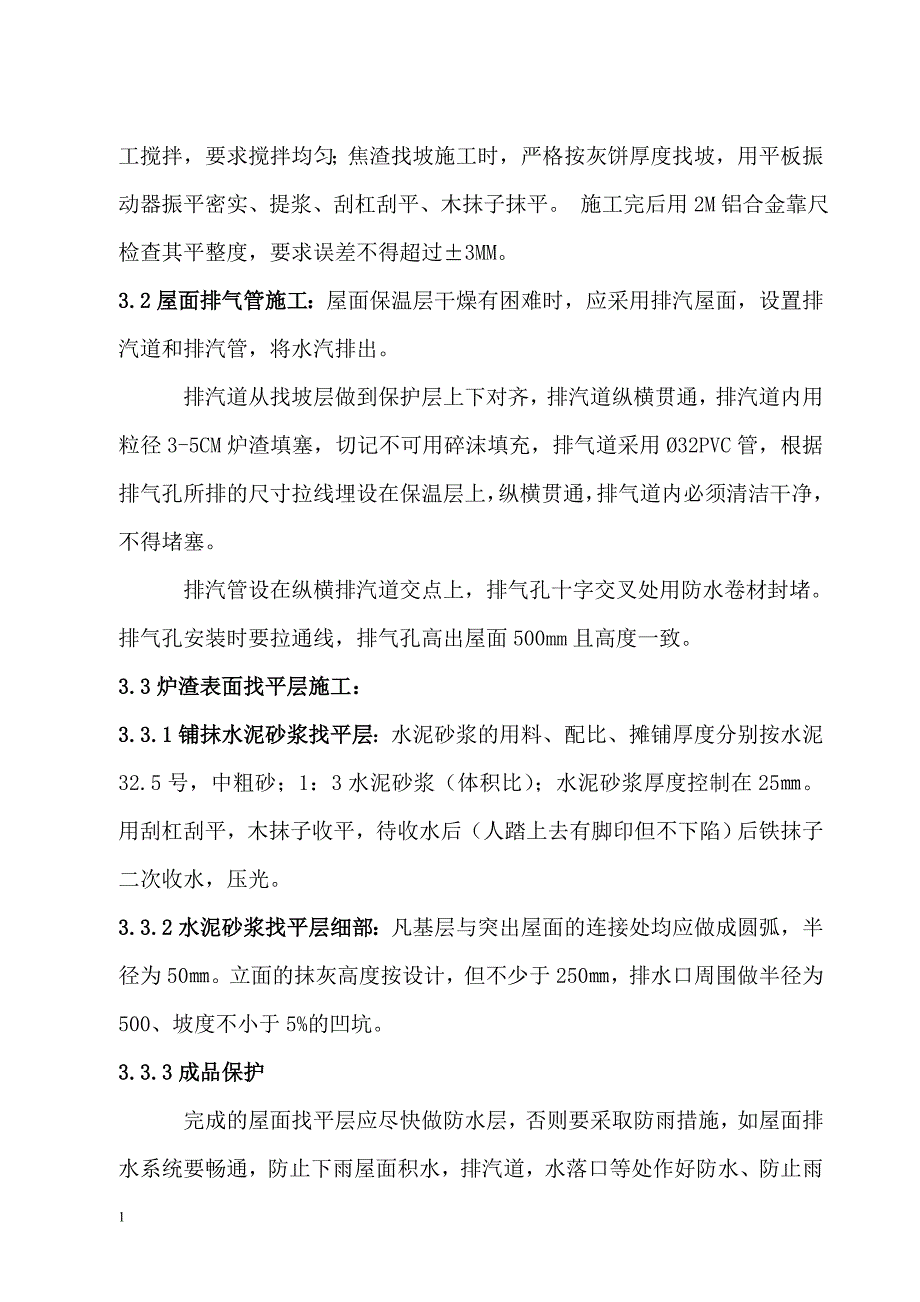 工搅拌，要求搅拌均匀；焦渣找坡施工时，严格按灰饼厚度找坡，用平板振动器振平密实、提浆、刮杠刮平、木抹子抹平。 施工完后用 2M 铝合金靠尺检查其平整度，要求误差不得超过±3MM。

3.2 屋面排气管施工：屋面保温层干燥有困难时，应采用排汽屋面，设置排汽道和排汽管，将水汽排出。

排汽道从找坡层做到保护层上下对齐，排汽道纵横贯通，排汽道内用粒径 3-5CM 炉渣填塞，切记不可用碎沫填充，排气道采用 Ø32PVC 管，根据排气孔所排的尺寸拉线埋设在保温层上，纵横贯通，排气道内必须清洁干净，不得堵塞。

排汽管设在纵横排汽道交点上，排气孔十字交叉处用防水卷材封堵。排气孔安装时要拉通线，排气孔高出屋面 500mm 且高度一致。

3.3 炉渣表面找平层施工：

3.3.1 铺抹水泥砂浆找平层：水泥砂浆的用料、配比、摊铺厚度分别按水泥 32.5 号，中粗砂；1：3 水泥砂浆（体积比）；水泥砂浆厚度控制在 25mm。用刮杠刮平，木抹子收平，待收水后（人踏上去有脚印但不下陷）后铁抹子二次收水，压光。

3.3.2 水泥砂浆找平层细部：凡基层与突出屋面的连接处均应做成圆弧，半径为 50mm。立面的抹灰高度按设计，但不少于 250mm，排水口周围做半径为 500、坡度不小于 5%的凹坑。

3.3.3 成品保护

完成的屋面找平层应尽快做防水层，否则要采取防雨措施，如屋面排水系统要畅通，防止下雨屋面积水，排汽道，水落口等处作好防水、防止雨

1